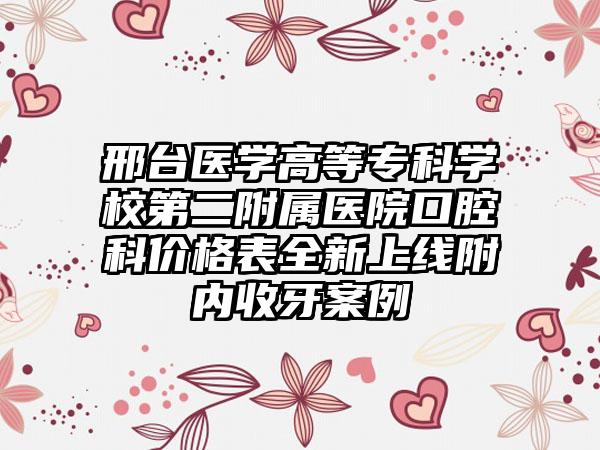 邢台医学高等专科学校第二附属医院口腔科价格表全新上线附内收牙案例